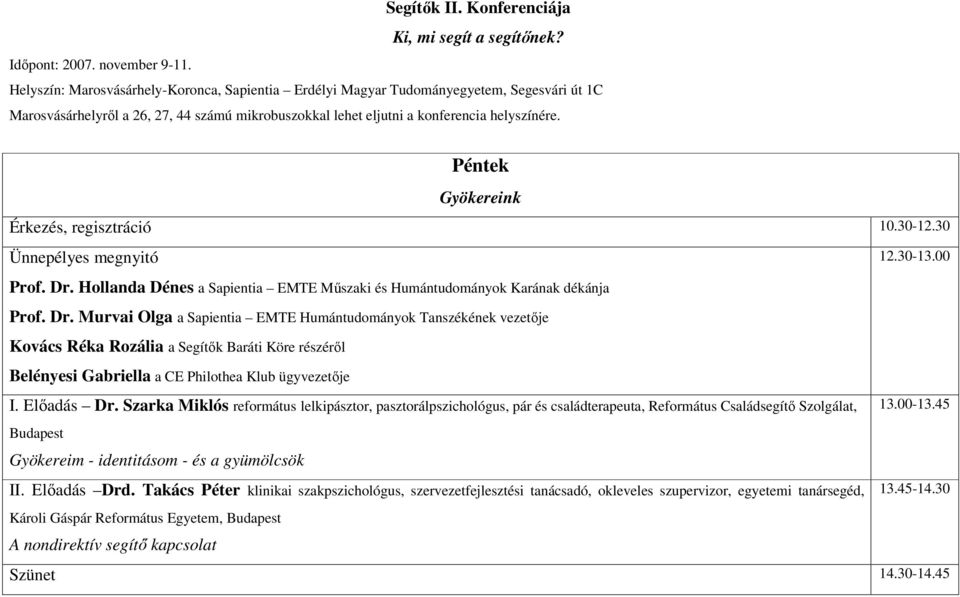 Segítők II. Konferenciája

Ki, mi segít a segítőnek?

Időpont: 2007. november 9-11.

Helyszín: Marosvásárhely-Koronca, Sapientia – Erdélyi Magyar Tudományegyetem, Segesvári út 1C

Marosvásárhelyről a 26, 27, 44 számú mikrobuszokkal lehet eljutni a konferencia helyszínére.

| Péntek Gyökereink | |
|---|---|
| Érkezés, regisztráció | 10.30-12.30 |
| Ünnepélyes megnyitó Prof. Dr. Hollanda Dénes a Sapientia – EMTE Műszaki és Humántudományok Karának dékánja Prof. Dr. Murvai Olga a Sapientia – EMTE Humántudományok Tanszékének vezetője Kovács Réka Rozália a Segítők Baráti Köre részéről Belényesi Gabriella a CE Philothea Klub ügyvezetője | 12.30-13.00 |
| I. Előadás – Dr. Szarka Miklós református lelkipásztor, pasztorálpszichológus, pár és családterapeuta, Református Családsegítő Szolgálat, Budapest Gyökereim - identitásom - és a gyümölcsök | 13.00-13.45 |
| II. Előadás –Drd. Takács Péter klinikai szakpszichológus, szervezetfejlesztési tanácsadó, okleveles szupervizor, egyetemi tanársegéd, Károli Gáspár Református Egyetem, Budapest A nondirektív segítő kapcsolat | 13.45-14.30 |
| Szünet | 14.30-14.45 |